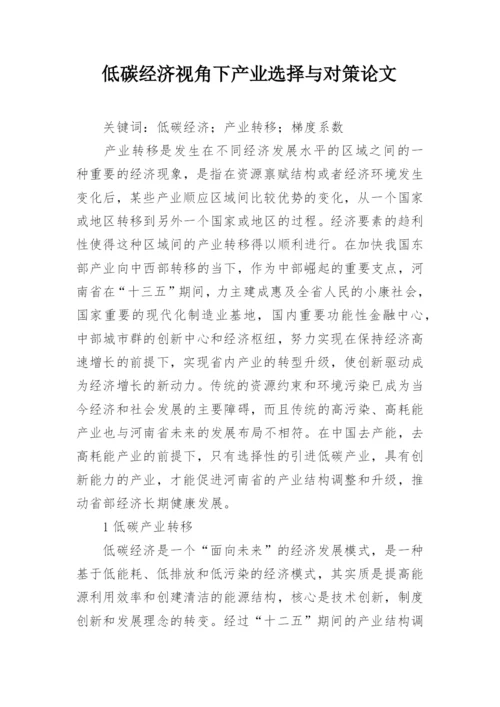 低碳经济视角下产业选择与对策论文

关键词：低碳经济；产业转移；梯度系数

产业转移是发生在不同经济发展水平的区域之间的一种重要的经济现象，是指在资源禀赋结构或者经济环境发生变化后，某些产业顺应区域间比较优势的变化，从一个国家或地区转移到另外一个国家或地区的过程。经济要素的趋利性使得这种区域间的产业转移得以顺利进行。在加快我国东部产业向中西部转移的当下，作为中部崛起的重要支点，河南省在“十三五”期间，力主建成惠及全省人民的小康社会，国家重要的现代化制造业基地，国内重要功能性金融中心，中部城市群的创新中心和经济枢纽，努力实现在保持经济高速增长的前提下，实现省内产业的转型升级，使创新驱动成为经济增长的新动力。传统的资源约束和环境污染已成为当今经济和社会发展的主要障碍，而且传统的高污染、高耗能产业也与河南省未来的发展布局不相符。在中国去产能，去高耗能产业的前提下，只有选择性的引进低碳产业，具有创新能力的产业，才能促进河南省的产业结构调整和升级，推动省部经济长期健康发展。

1 低碳产业转移

低碳经济是一个“面向未来”的经济发展模式，是一种基于低能耗、低排放和低污染的经济模式，其实质是提高能源利用效率和创建清洁的能源结构，核心是技术创新，制度创新和发展理念的转变。经过“十二五”期间的产业结构调